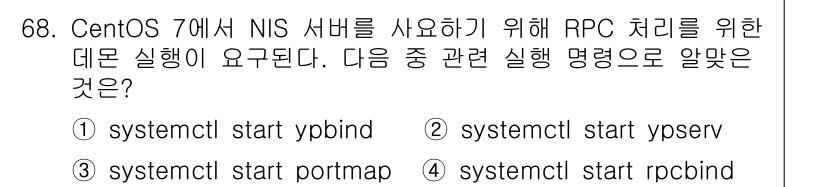 68. CentOS 7에서 NIS 서버를 사요하기 위해 RPC 처리를 위한 데몬 실행이 요구된다. 다음 중 관련 실행 명령으로 알맞은 것은?

① systemctl start ypbind ② systemctl start ypserv

③ systemctl start portmap ④ systemctl start rpcbind